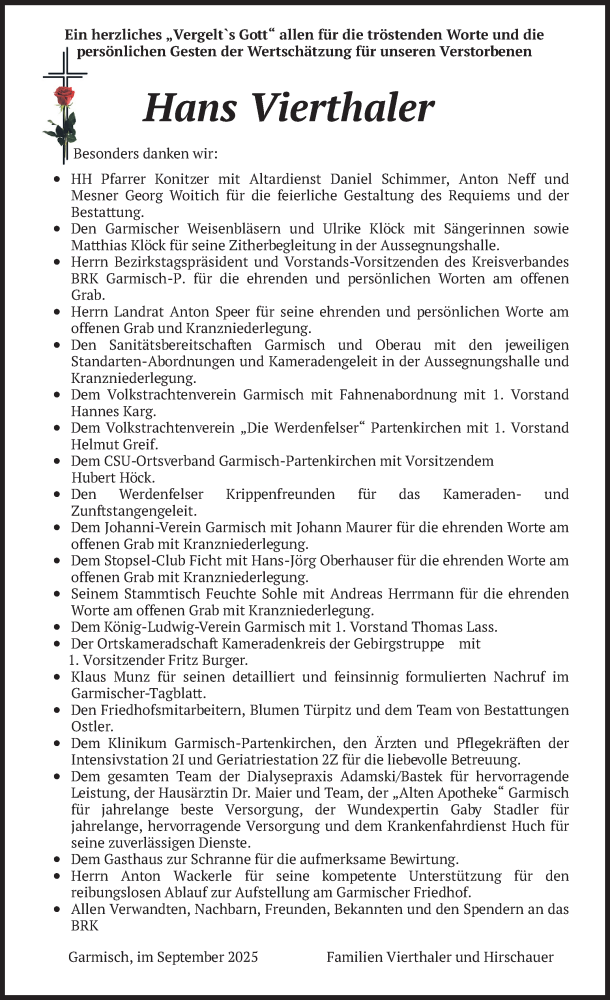 Ein herzliches „Vergelt`s Gott“ allen für die tröstenden Worte und die persönlichen Gesten der Wertschätzung für unseren Verstorbenen

Hans Vierthaler

Besonders danken wir:

• HH Pfarrer Konitzer mit Altardienst Daniel Schimmer, Anton Neff und Mesner Georg Woitich für die feierliche Gestaltung des Requiems und der Bestattung.
• Den Garmischer Weisenbläsern und Ulrike Klöck mit Sängerinnen sowie Matthias Klöck für seine Zitherbegleitung in der Aussegnungshalle.
• Herrn Bezirkstagspräsident und Vorstands-Vorsitzenden des Kreisverbandes BRK Garmisch-P. für die ehrenden und persönlichen Worten am offenen Grab.
• Herrn Landrat Anton Speer für seine ehrenden und persönlichen Worte am offenen Grab und Kranzniederlegung.
• Den Sanitätsbereitschaften Garmisch und Oberau mit den jeweiligen Standarten-Abordnungen und Kameradengeleit in der Aussegnungshalle und Kranzniederlegung.
• Dem Volkstrachtenverein Garmisch mit Fahnenabordnung mit 1. Vorstand Hannes Karg.
• Dem Volkstrachtenverein „Die Werdenfelser“ Partenkirchen mit 1. Vorstand Helmut Greif.
• Dem CSU-Ortsverband Garmisch-Partenkirchen mit Vorsitzendem Hubert Höck.
• Den Werdenfelser Krippenfreunden für das Kameraden- und Zunftstangengeleit.
• Dem Johanni-Verein Garmisch mit Johann Maurer für die ehrenden Worte am offenen Grab mit Kranzniederlegung.
• Dem Stopsel-Club Ficht mit Hans-Jörg Oberhauser für die ehrenden Worte am offenen Grab mit Kranzniederlegung.
• Seinem Stammtisch Feuchte Sohle mit Andreas Herrmann für die ehrenden Worte am offenen Grab mit Kranzniederlegung.
• Dem König-Ludwig-Verein Garmisch mit 1. Vorstand Thomas Lass.
• Der Ortskameradschaft Kameradenkreis der Gebirgstruppe mit 1. Vorsitzender Fritz Burger.
• Klaus Munz für seinen detailliert und feinsinnig formulierten Nachruf im Garmischer-Tagblatt.
• Den Friedhofsmitarbeitern, Blumen Türpitz und dem Team von Bestattungen Ostler.
• Dem Klinikum Garmisch-Partenkirchen, den Ärzten und Pflegekräften der Intensivstation 2I und Geriatriestation 2Z für die liebevolle Betreuung.
• Dem gesamten Team der Dialysepraxis Adamski/Bastek für hervorragende Leistung, der Hausärztin Dr. Maier und Team, der „Alten Apotheke“ Garmisch für jahrelange beste Versorgung, der Wundexpertin Gaby Stadler für jahrelange, hervorragende Versorgung und dem Krankenfahrdienst Huch für seine zuverlässigen Dienste.
• Dem Gasthaus zur Schranne für die aufmerksame Bewirtung.
• Herrn Anton Wackerle für seine kompetente Unterstützung für den reibungslosen Ablauf zur Aufstellung am Garmischer Friedhof.
• Allen Verwandten, Nachbarn, Freunden, Bekannten und den Spendern an das BRK

Garmisch, im September 2025

Familien Vierthaler und Hirschauer